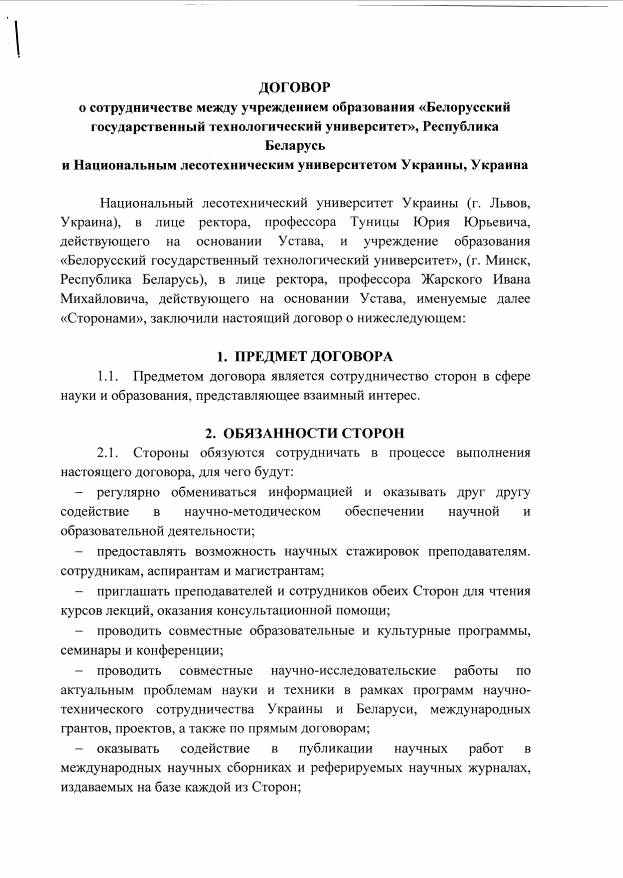 ДОГОВОР
о сотрудничестве между учреждением образования «Белорусский государственный технологический университет», Республика Беларусь
и Национальным лесотехническим университетом Украины, Украина

Национальный лесотехнический университет Украины (г. Львов, Украина), в лице ректора, профессора Туницы Юрия Юрьевича, действующего на основании Устава, и учреждение образования «Белорусский государственный технологический университет», (г. Минск, Республика Беларусь), в лице ректора, профессора Жарского Ивана Михайловича, действующего на основании Устава, именуемые далее «Сторонами», заключили настоящий договор о нижеследующем:

1. ПРЕДМЕТ ДОГОВОРА

1.1. Предметом договора является сотрудничество сторон в сфере науки и образования, представляющее взаимный интерес.

2. ОБЯЗАННОСТИ СТОРОН

2.1. Стороны обязуются сотрудничать в процессе выполнения настоящего договора, для чего будут:

– регулярно обмениваться информацией и оказывать друг другу содействие в научно-методическом обеспечении научной и образовательной деятельности;

– предоставлять возможность научных стажировок преподавателям. сотрудникам, аспирантам и магистрантам;

– приглашать преподавателей и сотрудников обеих Сторон для чтения курсов лекций, оказания консультационной помощи;

– проводить совместные образовательные и культурные программы, семинары и конференции;

– проводить совместные научно-исследовательские работы по актуальным проблемам науки и техники в рамках программ научно-технического сотрудничества Украины и Беларуси, международных грантов, проектов, а также по прямым договорам;

– оказывать содействие в публикации научных работ в международных научных сборниках и реферируемых научных журналах, издаваемых на базе каждой из Сторон;